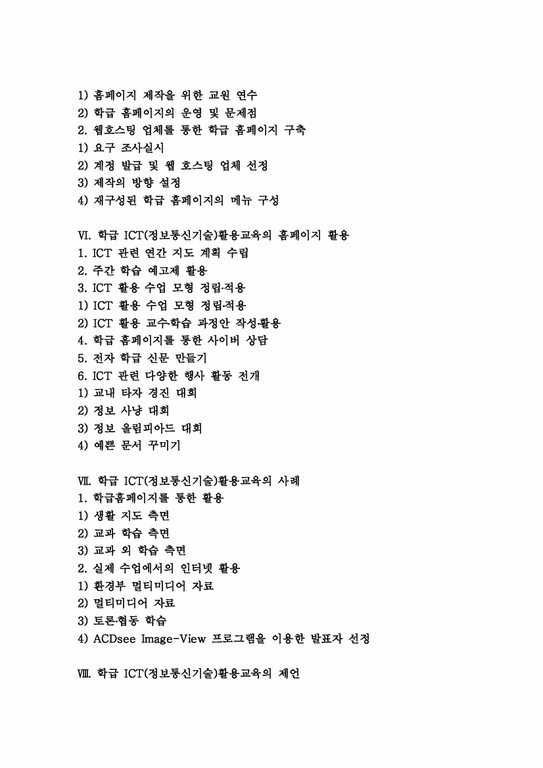 1) 홈페이지 제작을 위한 교원 연수
2) 학급 홈페이지의 운영 및 문제점
2. 웹호스팅 업체를 통한 학급 홈페이지 구축
1) 요구 조사실시
2) 계정 발급 및 웹 호스팅 업체 선정
3) 제작의 방향 설정
4) 재구성된 학급 홈페이지의 메뉴 구성

Ⅵ. 학급 ICT(정보통신기술)활용교육의 홈페이지 활용
1. ICT 관련 연간 지도 계획 수립
2. 주간 학습 예고제 활용
3. ICT 활용 수업 모형 정립·적용
1) ICT 활용 수업 모형 정립·적용
2) ICT 활용 교수·학습 과정안 작성·활용
4. 학급 홈페이지를 통한 사이버 상담
5. 전자 학급 신문 만들기
6. ICT 관련 다양한 행사 활동 전개
1) 교내 타자 경진 대회
2) 정보 사냥 대회
3) 정보 올림피아드 대회
4) 예쁜 문서 꾸미기

Ⅶ. 학급 ICT(정보통신기술)활용교육의 사례
1. 학급홈페이지를 통한 활용
1) 생활 지도 측면
2) 교과 학습 측면
3) 교과 외 학습 측면
2. 실제 수업에서의 인터넷 활용
1) 환경부 멀티미디어 자료
2) 멀티미디어 자료
3) 토론·협동 학습
4) ACDsee Image-View 프로그램을 이용한 발표자 선정

Ⅷ. 학급 ICT(정보통신기술)활용교육의 제언